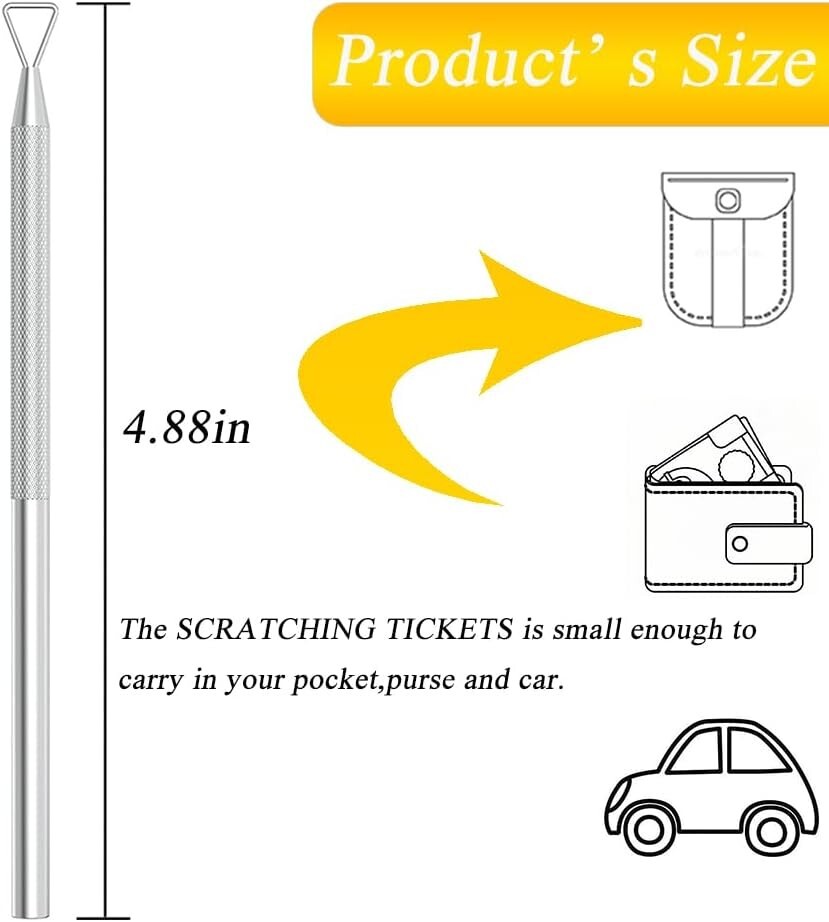 Product' s Size

4.88in

The SCRATCHING TICKETS is small enough to carry in your pocket,purse and car.